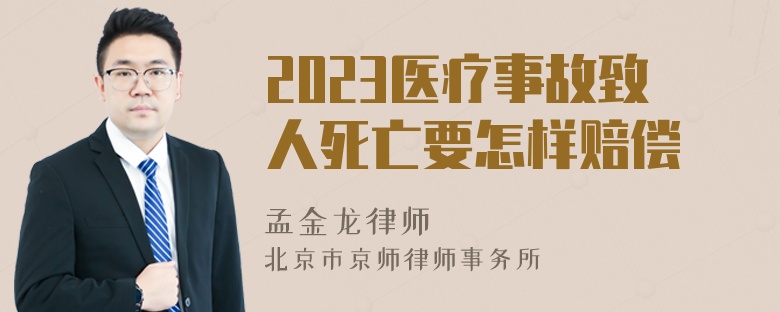 2023医疗事故致人死亡要怎样赔偿

孟金龙律师

北京市京师律师事务所